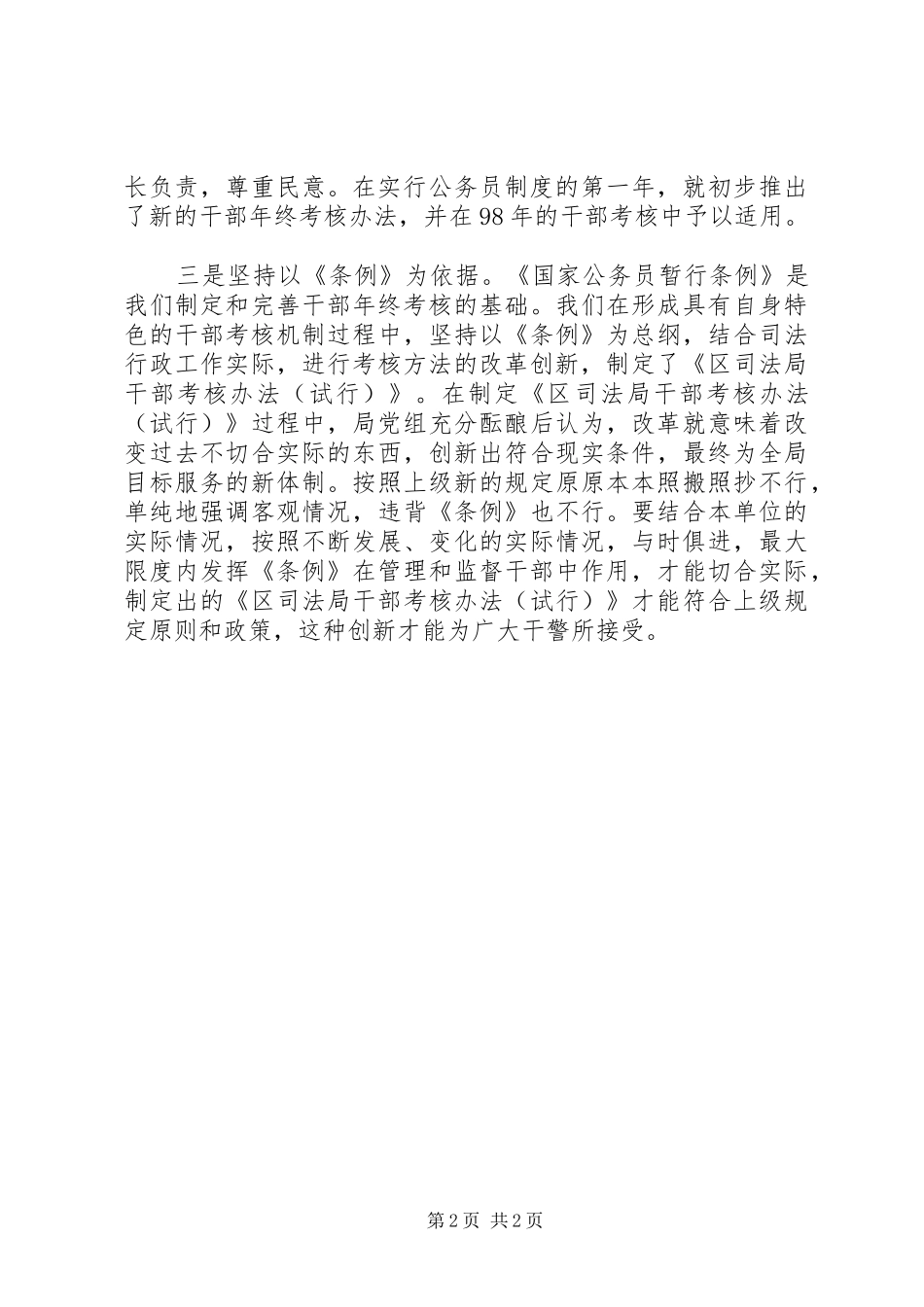 长负责，尊重民意。在实行公务员制度的第一年，就初步推出了新的干部年终考核办法，并在98年的干部考核中予以适用。

三是坚持以《条例》为依据。《国家公务员暂行条例》是我们制定和完善干部年终考核的基础。我们在形成具有自身特色的干部考核机制过程中，坚持以《条例》为总纲，结合司法行政工作实际，进行考核方法的改革创新，制定了《区司法局干部考核办法（试行）》。在制定《区司法局干部考核办法（试行）》过程中，局党组充分酝酿后认为，改革就意味着改变过去不切合实际的东西，创新出符合现实条件，最终为全局目标服务的新体制。按照上级新的规定原原本本照搬照抄不行，单纯地强调客观情况，违背《条例》也不行。要结合本单位的实际情况，按照不断发展、变化的实际情况，与时俱进，最大限度内发挥《条例》在管理和监督干部中作用，才能切合实际，制定出的《区司法局干部考核办法（试行）》才能符合上级规定原则和政策，这种创新才能为广大干警所接受。

第2页 共2页